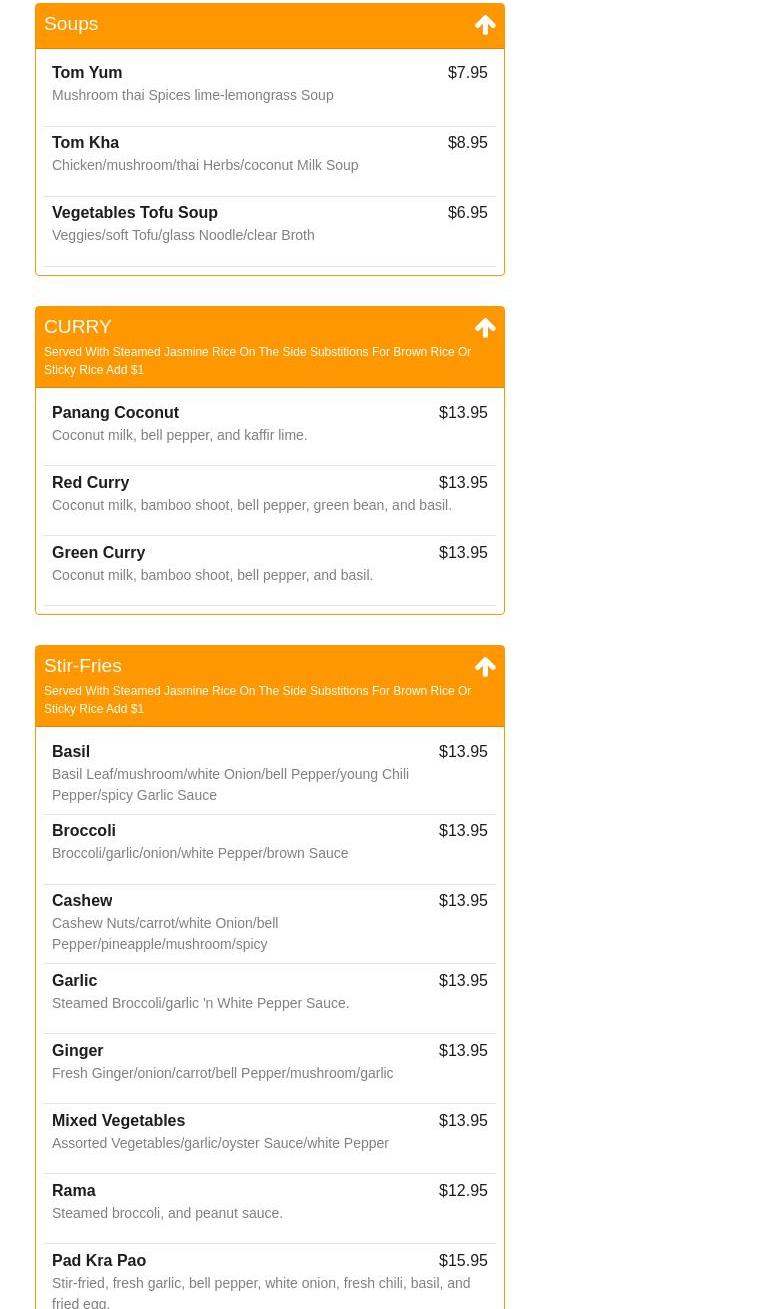 Soups

Tom Yum $7.95
Mushroom thai Spices lime-lemongrass Soup

Tom Kha $8.95
Chicken/mushroom/thai Herbs/coconut Milk Soup

Vegetables Tofu Soup $6.95
Veggies/soft Tofu/glass Noodle/clear Broth

CURRY
Served With Steamed Jasmine Rice On The Side Substitions For Brown Rice Or Sticky Rice Add $1

Panang Coconut $13.95
Coconut milk, bell pepper, and kaffir lime.

Red Curry $13.95
Coconut milk, bamboo shoot, bell pepper, green bean, and basil.

Green Curry $13.95
Coconut milk, bamboo shoot, bell pepper, and basil.

Stir-Fries
Served With Steamed Jasmine Rice On The Side Substitions For Brown Rice Or Sticky Rice Add $1

Basil $13.95
Basil Leaf/mushroom/white Onion/bell Pepper/young Chili Pepper/spicy Garlic Sauce

Broccoli $13.95
Broccoli/garlic/onion/white Pepper/brown Sauce

Cashew $13.95
Cashew Nuts/carrot/white Onion/bell Pepper/pineapple/mushroom/spicy

Garlic $13.95
Steamed Broccoli/garlic 'n White Pepper Sauce.

Ginger $13.95
Fresh Ginger/onion/carrot/bell Pepper/mushroom/garlic

Mixed Vegetables $13.95
Assorted Vegetables/garlic/oyster Sauce/white Pepper

Rama $12.95
Steamed broccoli, and peanut sauce.

Pad Kra Pao $15.95
Stir-fried, fresh garlic, bell pepper, white onion, fresh chili, basil, and fried egg.